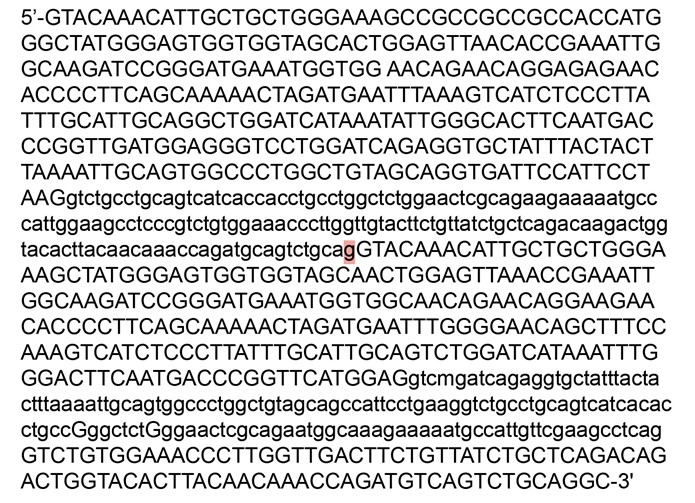 5'-GTACAAACATTGCTGCTGGGAAAGCCGCCGCCGCCACCATG GGCTATGGGAGTGGTGGTAGCACTGGAGTTAACACCGAAATTG GCAAGATCCGGGATGAAATGGTGG AACAGAACAGGAGAGAAC ACCCCTTCAGCAAAAACTAGATGAATTTAAAGTCATCTCCCTTA TTTGCATTGCAGGCTGGATCATAAATATTGGGCACTTCAATGAC CCGGTTGATGGAGGGTCCTGGATCAGAGGTGCTATTTACTACT TAAAATTGCAGTGGCCCTGGCTGTAGCAGGTGATTCCATTCCT AAGgtctgcctgcagtcatcaccacctgcctggctctggaactcgcagaagaaaaatgcc cattggaagcctcccgtctgtggaaacccttggttgtacttctgttatctgctcagacaagactgg tacacttacaacaaaccagatgcagtctgcagGTACAAACATTGCTGCTGGGA AAGCTATGGGAGTGGTGGTAGCAACTGGAGTTAAACCGAAATT GGCAAGATCCGGGATGAAATGGTGGCAACAGAACAGGAAGAA CACCCCTTCAGCAAAAACTAGATGAATTTGGGGAACAGCTTTCC AAAGTCATCTCCCTTATTTGCATTGCAGTCTGGATCATAAATTTG GGACTTCAATGACCCGGTTCATGGAGgtcmgatcagaggtgctatttacta ctttaaaattgcagtggccctggctgtagcagccattcctgaaggtctgcctgcagtcatcacac ctgccGggctctGggaactcgcagaatggcaaagaaaaatgccattgttcgaagcctcag GTCTGTGGAAACCCTTGGTTGACTTCTGTTATCTGCTCAGACAG ACTGGTACACTTACAACAAACCAGATGTCAGTCTGCAGGC-3'